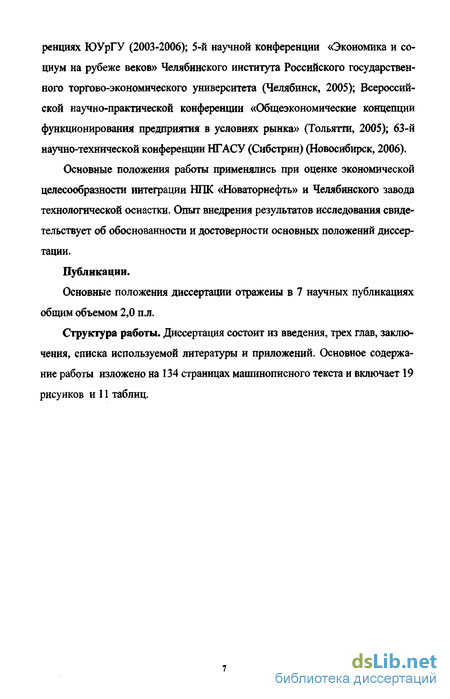 ренциях ЮУрГУ (2003-2006); 5-й научной конференции «Экономика и социум на рубеже веков» Челябинского института Российского государственного торгово-экономического университета (Челябинск, 2005); Всероссийской научно-практической конференции «Общеэкономические концепции функционирования предприятия в условиях рынка» (Тольятти, 2005); 63-й научно-технической конференции НГАСУ (Сибстрин) (Новосибирск, 2006).

Основные положения работы применялись при оценке экономической целесообразности интеграции НПК «Новаторнефть» и Челябинского завода технологической оснастки. Опыт внедрения результатов исследования свидетельствует об обоснованности и достоверности основных положений диссертации.

Публикации.

Основные положения диссертации отражены в 7 научных публикациях общим объемом 2,0 п.л.

Структура работы. Диссертация состоит из введения, трех глав, заключения, списка используемой литературы и приложений. Основное содержание работы изложено на 134 страницах машинописного текста и включает 19 рисунков и 11 таблиц.

7

dsLib.net
библиотека диссертаций